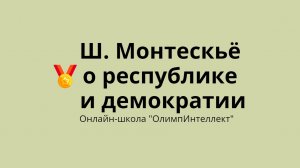 Ш. Монтескьё о республике и демократии

Онлайн-школа "ОлимпИнтеллект"